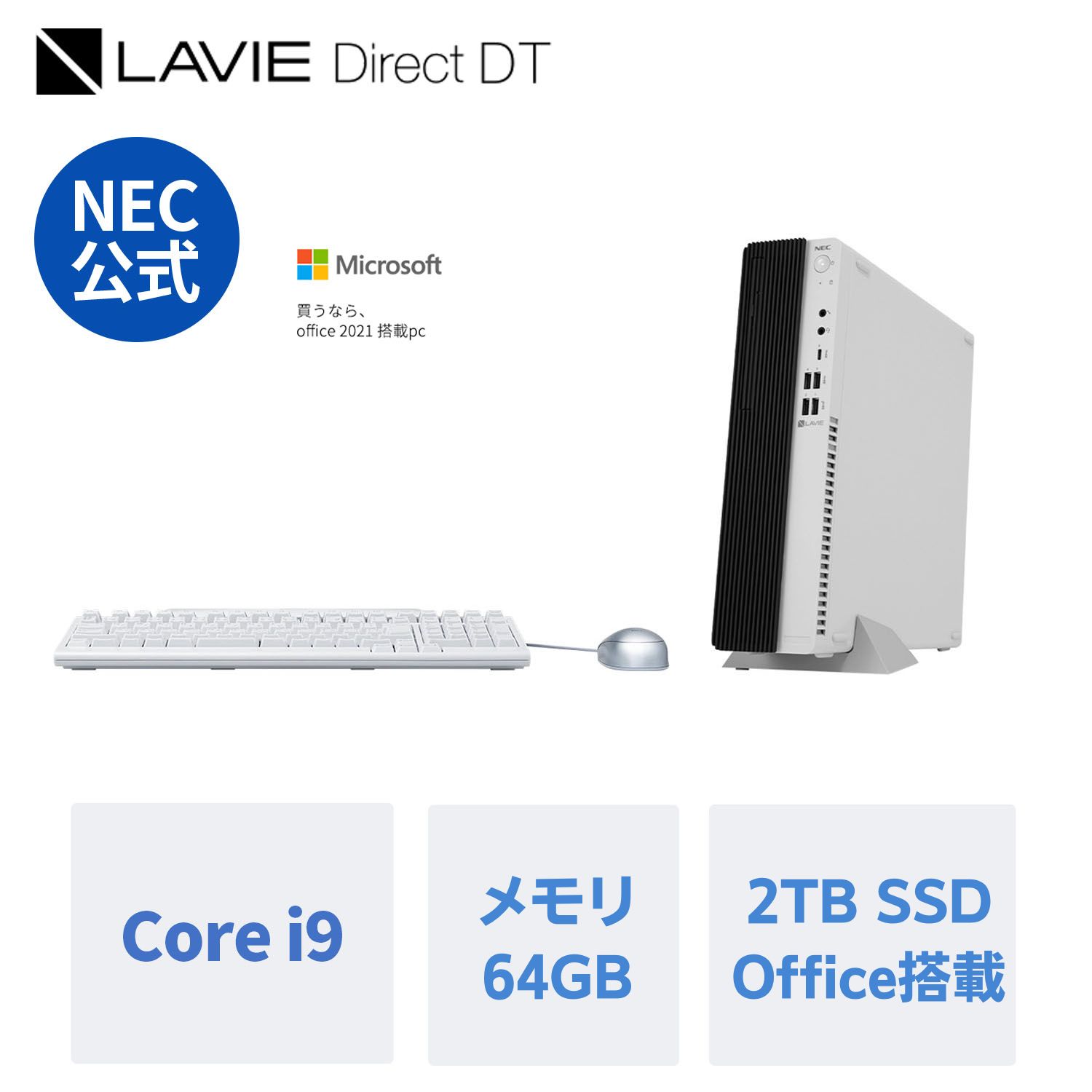 LAVIE Direct DT

NEC
公式

Microsoft

買うなら、
office 2021 搭載pc

NEC

LAVIE

Core i9

メモリ
64GB

2TB SSD
Office搭載